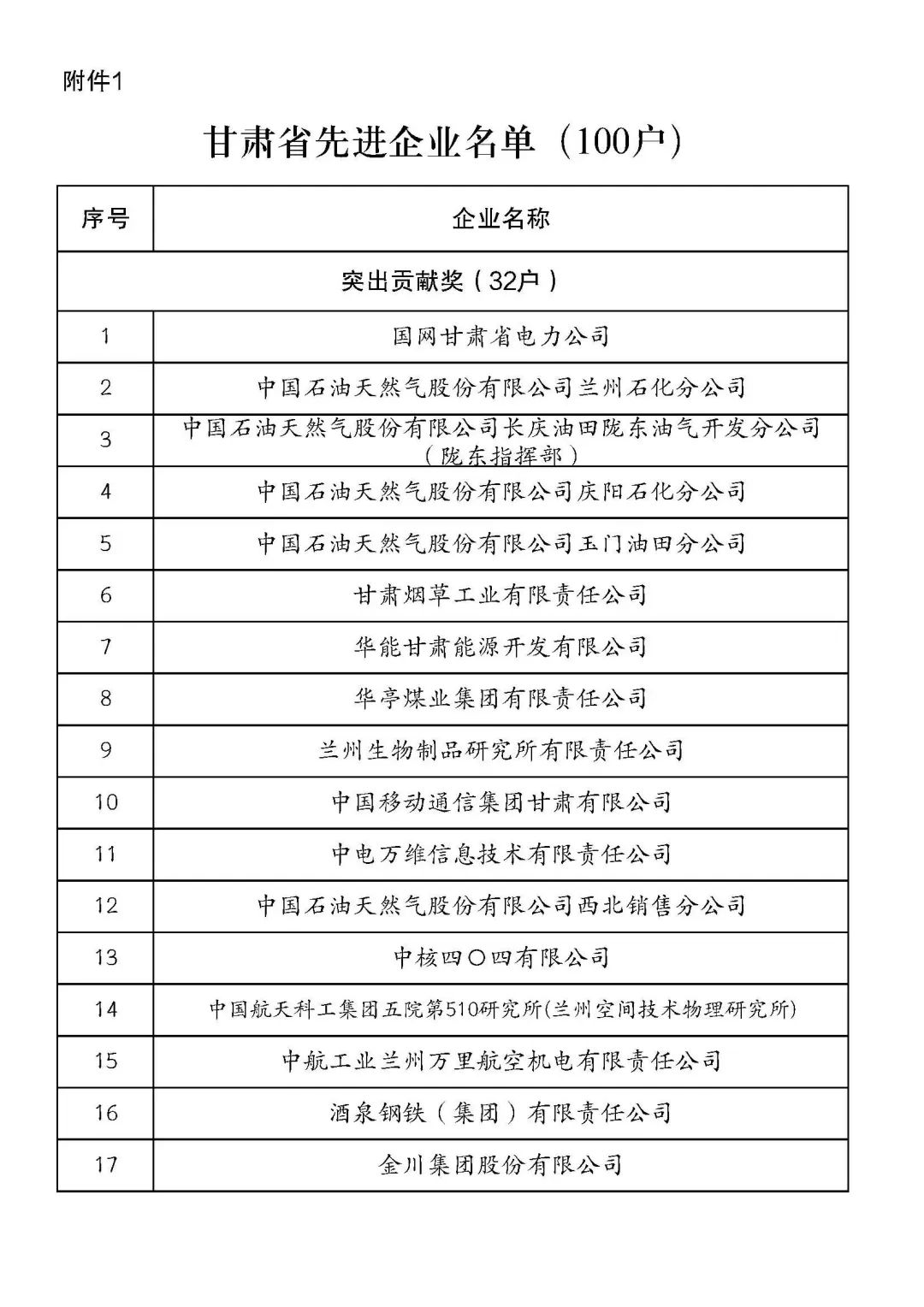 附件1

甘肃省先进企业名单（100户）

| 序号 | 企业名称 |
|---|---|
| 突出贡献奖（32户） | |
| 1 | 国网甘肃省电力公司 |
| 2 | 中国石油天然气股份有限公司兰州石化分公司 |
| 3 | 中国石油天然气股份有限公司长庆油田陇东油气开发分公司（陇东指挥部） |
| 4 | 中国石油天然气股份有限公司庆阳石化分公司 |
| 5 | 中国石油天然气股份有限公司玉门油田分公司 |
| 6 | 甘肃烟草工业有限责任公司 |
| 7 | 华能甘肃能源开发有限公司 |
| 8 | 华亭煤业集团有限责任公司 |
| 9 | 兰州生物制品研究所有限责任公司 |
| 10 | 中国移动通信集团甘肃有限公司 |
| 11 | 中电万维信息技术有限责任公司 |
| 12 | 中国石油天然气股份有限公司西北销售分公司 |
| 13 | 中核四〇四有限公司 |
| 14 | 中国航天科工集团五院第510研究所(兰州空间技术物理研究所) |
| 15 | 中航工业兰州万里航空机电有限责任公司 |
| 16 | 酒泉钢铁（集团）有限责任公司 |
| 17 | 金川集团股份有限公司 |